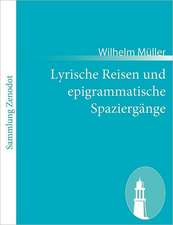 Sammlung Zenodot

Wilhelm Müller

Lyrische Reisen und epigrammatische Spaziergänge